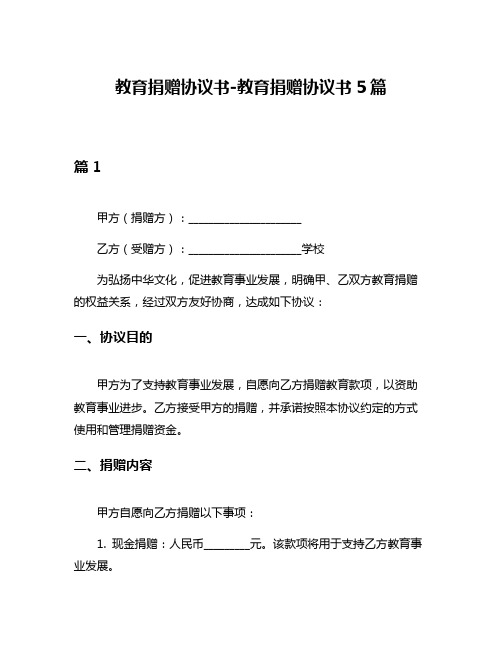 教育捐赠协议书-教育捐赠协议书 5 篇

篇 1

甲方（捐赠方）：____________________

乙方（受赠方）：____________________学校

为弘扬中华文化，促进教育事业发展，明确甲、乙双方教育捐赠的权益关系，经过双方友好协商，达成如下协议：

一、协议目的

甲方为了支持教育事业发展，自愿向乙方捐赠教育款项，以资助教育事业进步。乙方接受甲方的捐赠，并承诺按照本协议约定的方式使用和管理捐赠资金。

二、捐赠内容

甲方自愿向乙方捐赠以下事项：

1. 现金捐赠：人民币________元。该款项将用于支持乙方教育事业发展。